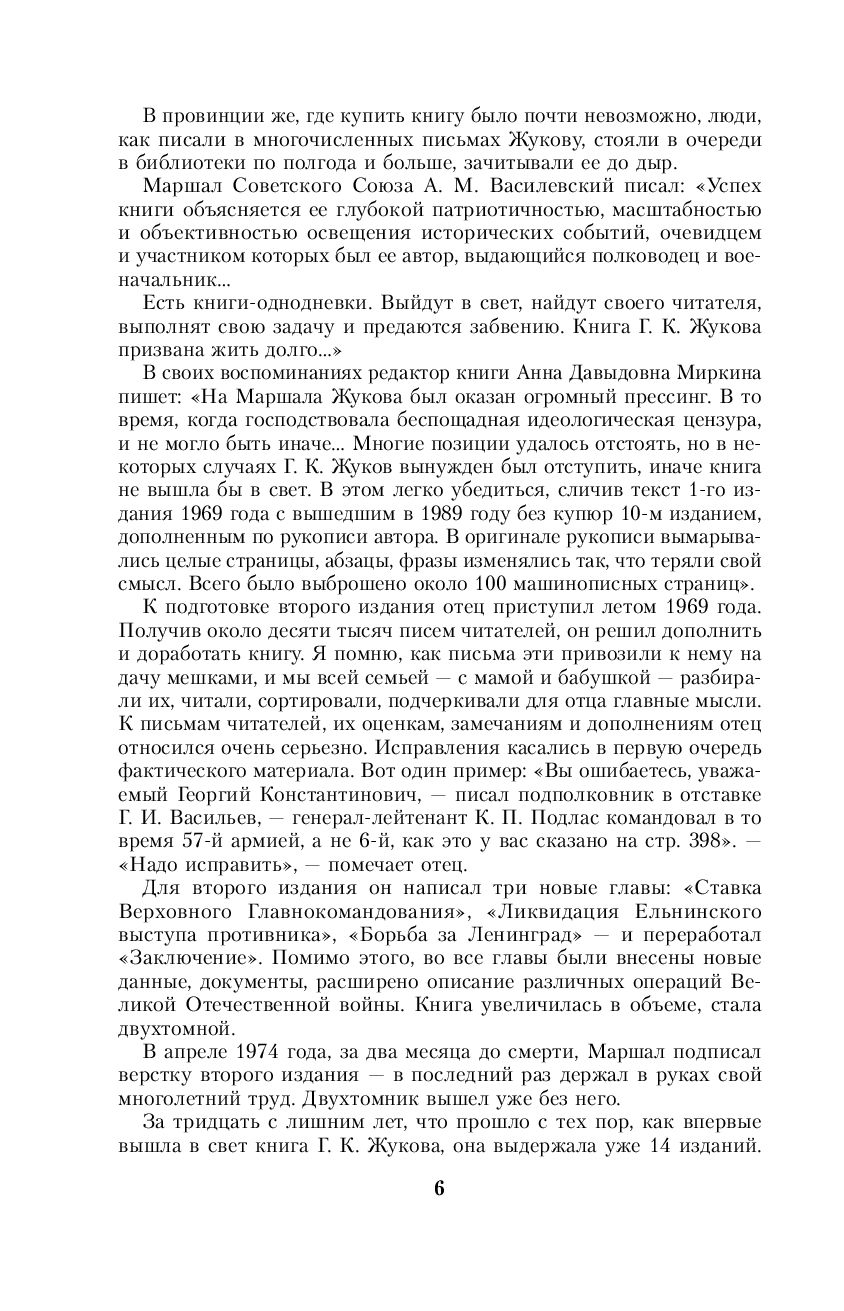 В провинции же, где купить книгу было почти невозможно, люди, как писали в многочисленных письмах Жукову, стояли в очереди в библиотеки по полгода и больше, зачитывали ее до дыр.

Маршал Советского Союза А. М. Василевский писал: «Успех книги объясняется ее глубокой патриотичностью, масштабностью и объективностью освещения исторических событий, очевидцем и участником которых был ее автор, выдающийся полководец и военачальник...

Есть книги-однодневки. Выйдут в свет, найдут своего читателя, выполнят свою задачу и предаются забвению. Книга Г. К. Жукова призвана жить долго...»

В своих воспоминаниях редактор книги Анна Давыдовна Миркина пишет: «На Маршала Жукова был оказан огромный прессинг. В то время, когда господствовала беспощадная идеологическая цензура, и не могло быть иначе... Многие позиции удалось отстоять, но в некоторых случаях Г. К. Жуков вынужден был отступить, иначе книга не вышла бы в свет. В этом легко убедиться, сличив текст 1-го издания 1969 года с вышедшим в 1989 году без купюр 10-м изданием, дополненным по рукописи автора. В оригинале рукописи вымарывались целые страницы, абзацы, фразы изменялись так, что теряли свой смысл. Всего было выброшено около 100 машинописных страниц».

К подготовке второго издания отец приступил летом 1969 года. Получив около десяти тысяч писем читателей, он решил дополнить и доработать книгу. Я помню, как письма эти привозили к нему на дачу мешками, и мы всей семьей — с мамой и бабушкой — разбирали их, читали, сортировали, подчеркивали для отца главные мысли. К письмам читателей, их оценкам, замечаниям и дополнениям отец относился очень серьезно. Исправления касались в первую очередь фактического материала. Вот один пример: «Вы ошибаетесь, уважаемый Георгий Константинович, — писал подполковник в отставке Г. И. Васильев, — генерал-лейтенант К. П. Подлас командовал в то время 57-й армией, а не 6-й, как это у вас сказано на стр. 398». — «Надо исправить», — помечает отец.

Для второго издания он написал три новые главы: «Ставка Верховного Главнокомандования», «Ликвидация Ельнинского выступа противника», «Борьба за Ленинград» — и переработал «Заключение». Помимо этого, во все главы были внесены новые данные, документы, расширено описание различных операций Великой Отечественной войны. Книга увеличилась в объеме, стала двухтомной.

В апреле 1974 года, за два месяца до смерти, Маршал подписал верстку второго издания — в последний раз держал в руках свой многолетний труд. Двухтомник вышел уже без него.

За тридцать с лишним лет, что прошло с тех пор, как впервые вышла в свет книга Г. К. Жукова, она выдержала уже 14 изданий.

6